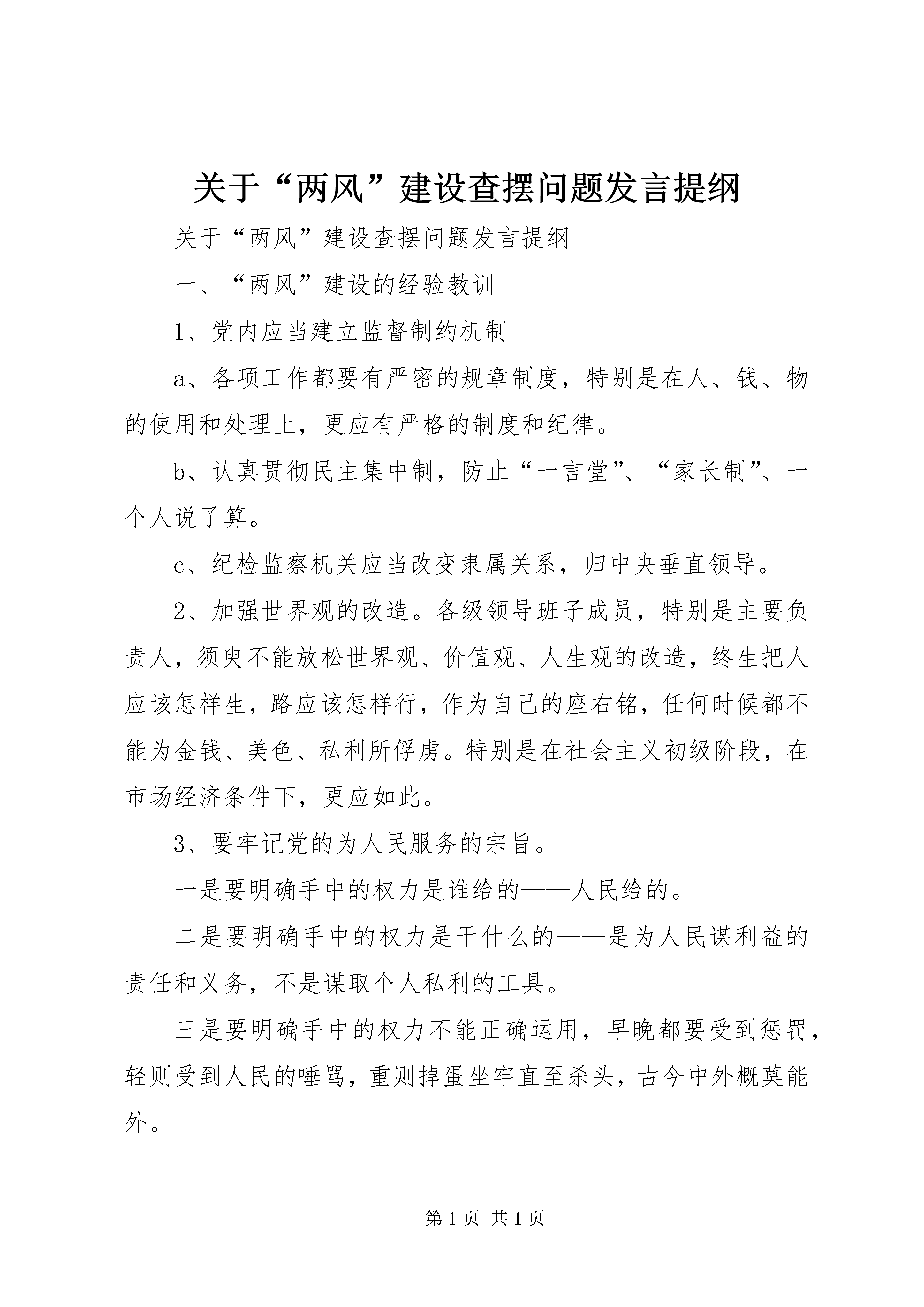 关于“两风”建设查摆问题发言提纲

关于“两风”建设查摆问题发言提纲

一、“两风”建设的经验教训

1、党内应当建立监督制约机制

a、各项工作都要有严密的规章制度，特别是在人、钱、物的使用和处理上，更应有严格的制度和纪律。

b、认真贯彻民主集中制，防止“一言堂”、“家长制”、一个人说了算。

c、纪检监察机关应当改变隶属关系，归中央垂直领导。

2、加强世界观的改造。各级领导班子成员，特别是主要负责人，须臾不能放松世界观、价值观、人生观的改造，终生把人应该怎样生，路应该怎样行，作为自己的座右铭，任何时候都不能为金钱、美色、私利所俘虏。特别是在社会主义初级阶段，在市场经济条件下，更应如此。

3、要牢记党的为人民服务的宗旨。

一是要明确手中的权力是谁给的——人民给的。

二是要明确手中的权力是干什么的——是为人民谋利益的责任和义务，不是谋取个人私利的工具。

三是要明确手中的权力不能正确运用，早晚都要受到惩罚，轻则受到人民的唾骂，重则掉蛋坐牢直至杀头，古今中外概莫能外。

第 1 页 共 1 页